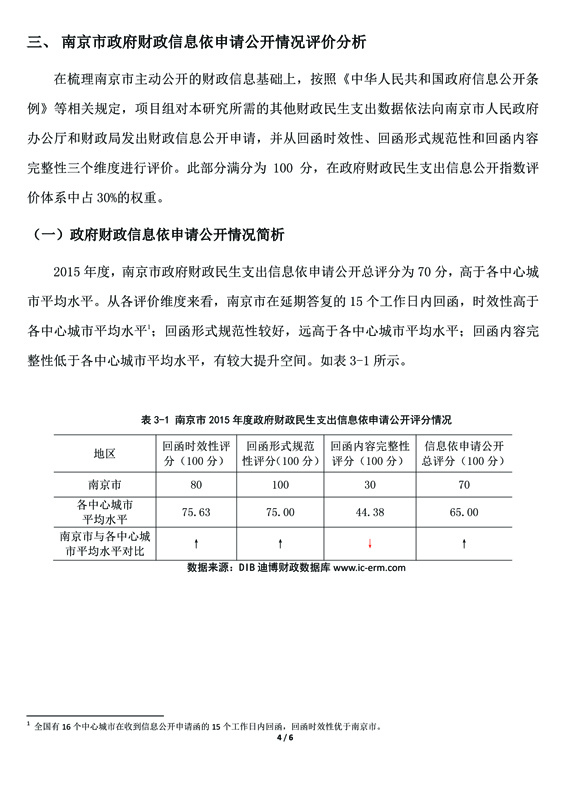 三、 南京市政府财政信息依申请公开情况评价分析

在梳理南京市主动公开的财政信息基础上，按照《中华人民共和国政府信息公开条例》等相关规定，项目组对本研究所需的其他财政民生支出数据依法向南京市人民政府办公厅和财政局发出财政信息公开申请，并从回函时效性、回函形式规范性和回函内容完整性三个维度进行评价。此部分满分为 100 分，在政府财政民生支出信息公开指数评价体系中占 30%的权重。

（一）政府财政信息依申请公开情况简析

2015 年度，南京市政府财政民生支出信息依申请公开总评分为 70 分，高于各中心城市平均水平。从各评价维度来看，南京市在延期答复的 15 个工作日内回函，时效性高于各中心城市平均水平$^1$；回函形式规范性较好，远高于各中心城市平均水平；回函内容完整性低于各中心城市平均水平，有较大提升空间。如表 3-1 所示。

表 3-1 南京市 2015 年度政府财政民生支出信息依申请公开评分情况

| 地区 | 回函时效性评分（100 分） | 回函形式规范性评分（100 分） | 回函内容完整性评分（100 分） | 信息依申请公开总评分（100 分） |
|---|---|---|---|---|
| 南京市 | 80 | 100 | 30 | 70 |
| 各中心城市平均水平 | 75.63 | 75.00 | 44.38 | 65.00 |
| 南京市与各中心城市平均水平对比 | ↑ | ↑ | ↓ | ↑ |

数据来源：DIB 迪博财政数据库 www.ic-erm.com

$^1$ 全国有 16 个中心城市在收到信息公开申请函的 15 个工作日内回函，回函时效性优于南京市。

4 / 6